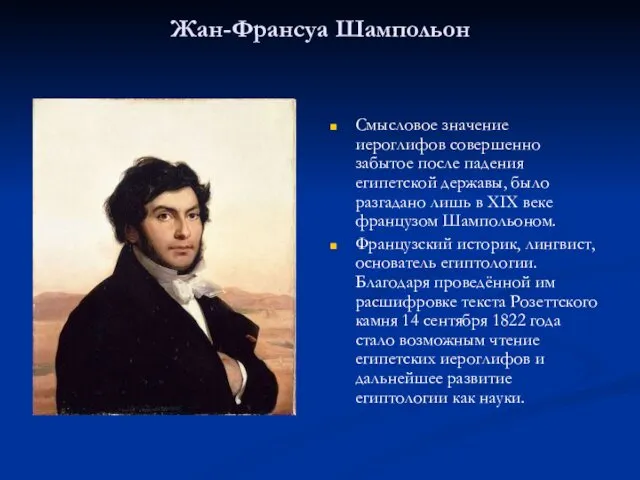 Жан-Франсуа Шампольон

Смысловое значение иероглифов совершенно забытое после падения египетской державы, было разгадано лишь в XIX веке французом Шампольоном.

Французский историк, лингвист, основатель египтологии. Благодаря проведённой им расшифровке текста Розеттского камня 14 сентября 1822 года стало возможным чтение египетских иероглифов и дальнейшее развитие египтологии как науки.